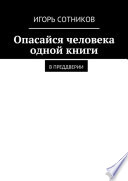 ИГОРЬ СОТНИКОВ

Опасайся человека одной книги

В ПРЕДДВЕРИИ